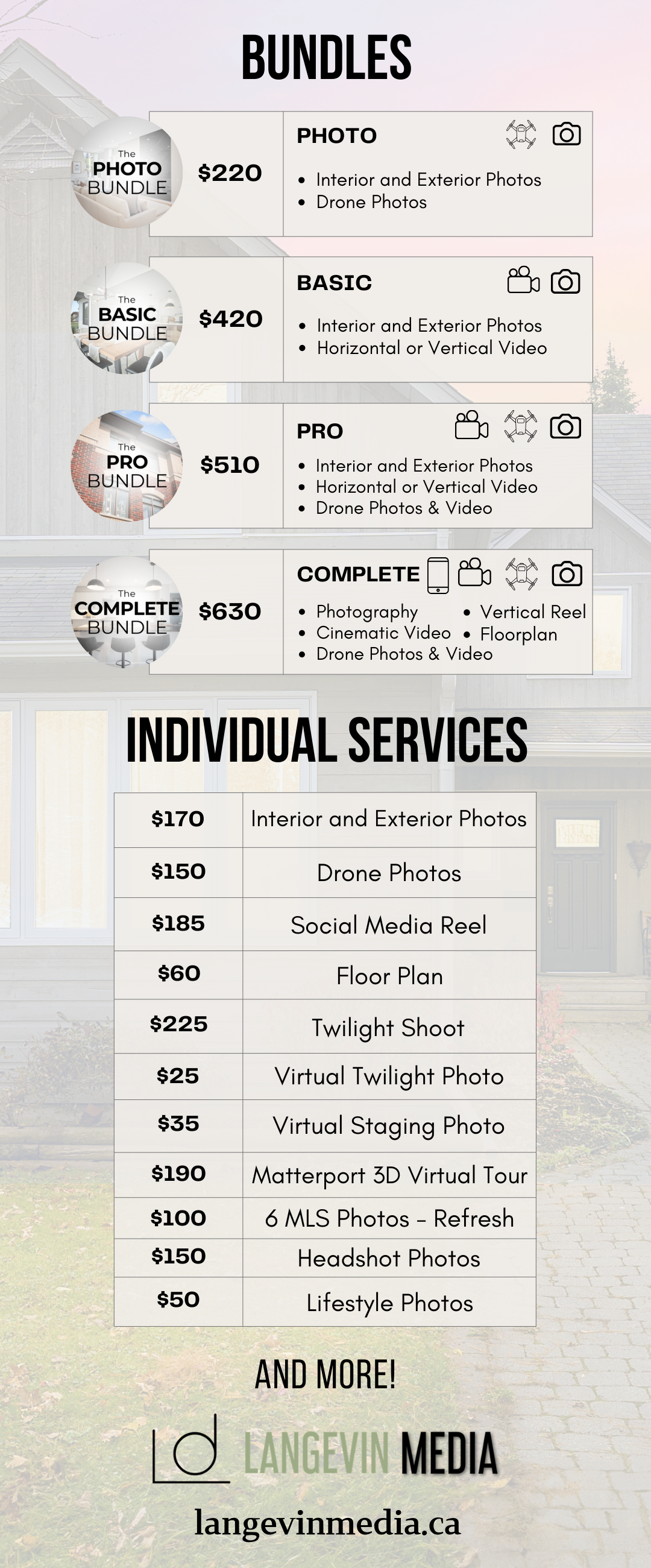 BUNDLES

The
PHOTO
BUNDLE

$220

PHOTO

• Interior and Exterior Photos
• Drone Photos

The
BASIC
BUNDLE

$420

BASIC

• Interior and Exterior Photos
• Horizontal or Vertical Video

The
PRO
BUNDLE

$510

PRO

• Interior and Exterior Photos
• Horizontal or Vertical Video
• Drone Photos & Video

The
COMPLETE
BUNDLE

$630

COMPLETE

• Photography
• Cinematic Video
• Drone Photos & Video
• Vertical Reel
• Floorplan

INDIVIDUAL SERVICES

| $170 | Interior and Exterior Photos |
|---|---|
| $150 | Drone Photos |
| $185 | Social Media Reel |
| $60 | Floor Plan |
| $225 | Twilight Shoot |
| $25 | Virtual Twilight Photo |
| $35 | Virtual Staging Photo |
| $190 | Matterport 3D Virtual Tour |
| $100 | 6 MLS Photos - Refresh |
| $150 | Headshot Photos |
| $50 | Lifestyle Photos |

AND MORE!

LANGEVIN MEDIA

langevinmedia.ca